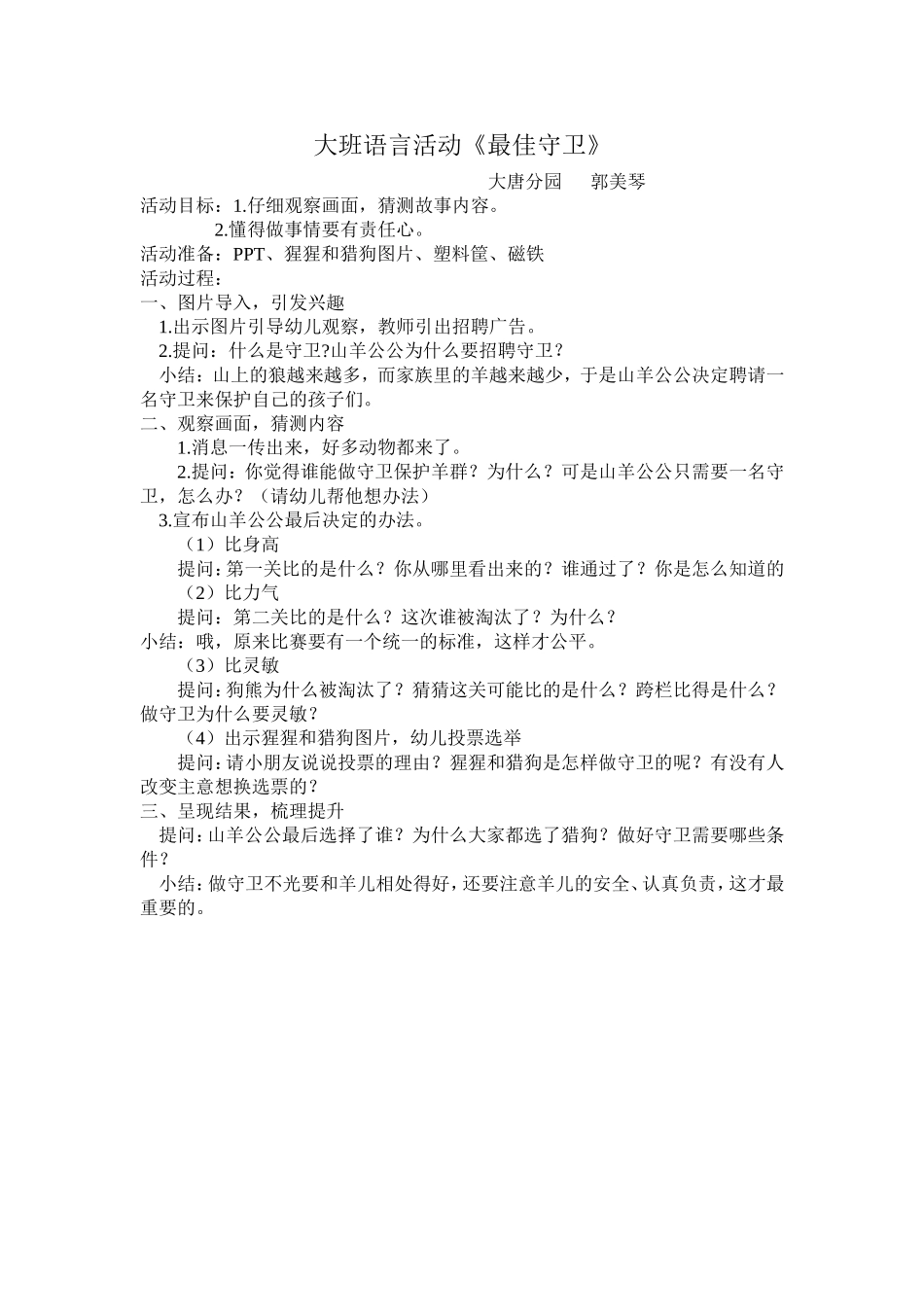 大班语言活动《最佳守卫》

大唐分园 郭美琴

活动目标：1.仔细观察画面，猜测故事内容。

2.懂得做事情要有责任心。

活动准备：PPT、猩猩和猎狗图片、塑料筐、磁铁

活动过程：

一、图片导入，引发兴趣

1.出示图片引导幼儿观察，教师引出招聘广告。

2.提问：什么是守卫?山羊公公为什么要招聘守卫？

小结：山上的狼越来越多，而家族里的羊越来越少，于是山羊公公决定聘请一名守卫来保护自己的孩子们。

二、观察画面，猜测内容

1.消息一传出来，好多动物都来了。

2.提问：你觉得谁能做守卫保护羊群？为什么？可是山羊公公只需要一名守卫，怎么办？（请幼儿帮他想办法）

3.宣布山羊公公最后决定的办法。

（1）比身高

提问：第一关比的是什么？你从哪里看出来的？谁通过了？你是怎么知道的

（2）比力气

提问：第二关比的是什么？这次谁被淘汰了？为什么？

小结：哦，原来比赛要有一个统一的标准，这样才公平。

（3）比灵敏

提问：狗熊为什么被淘汰了？猜猜这关可能比的是什么？跨栏比得是什么？做守卫为什么要灵敏？

（4）出示猩猩和猎狗图片，幼儿投票选举

提问：请小朋友说说投票的理由？猩猩和猎狗是怎样做守卫的呢？有没有人改变主意想换选票的？

三、呈现结果，梳理提升

提问：山羊公公最后选择了谁？为什么大家都选了猎狗？做好守卫需要哪些条件？

小结：做守卫不光要和羊儿相处得好，还要注意羊儿的安全、认真负责，这才最重要的。